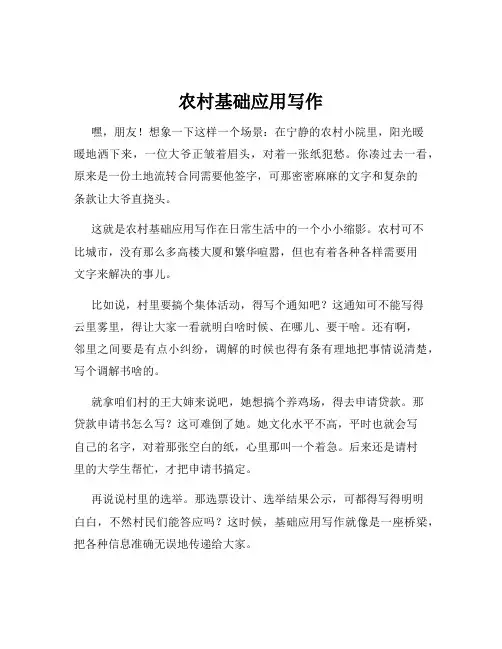 农村基础应用写作

嘿，朋友！想象一下这样一个场景：在宁静的农村小院里，阳光暖暖地洒下来，一位大爷正皱着眉头，对着一张纸犯愁。你凑过去一看，原来是一份土地流转合同需要他签字，可那密密麻麻的文字和复杂的条款让大爷直挠头。

这就是农村基础应用写作在日常生活中的一个小小缩影。农村可不比城市，没有那么多高楼大厦和繁华喧嚣，但也有着各种各样需要用文字来解决的事儿。

比如说，村里要搞个集体活动，得写个通知吧？这通知可不能写得云里雾里，得让大家一看就明白啥时候、在哪儿、要干啥。还有啊，邻里之间要是有点小纠纷，调解的时候也得有条有理地把事情说清楚，写个调解书啥的。

就拿咱们村的王大婶来说吧，她想搞个养鸡场，得去申请贷款。那贷款申请书怎么写？这可难倒了她。她文化水平不高，平时也就会写自己的名字，对着那张空白的纸，心里那叫一个着急。后来还是请村里的大学生帮忙，才把申请书搞定。

再说说村里的选举。那选票设计、选举结果公示，可都得写得明明白白，不然村民们能答应吗？这时候，基础应用写作就像是一座桥梁，把各种信息准确无误地传递给大家。